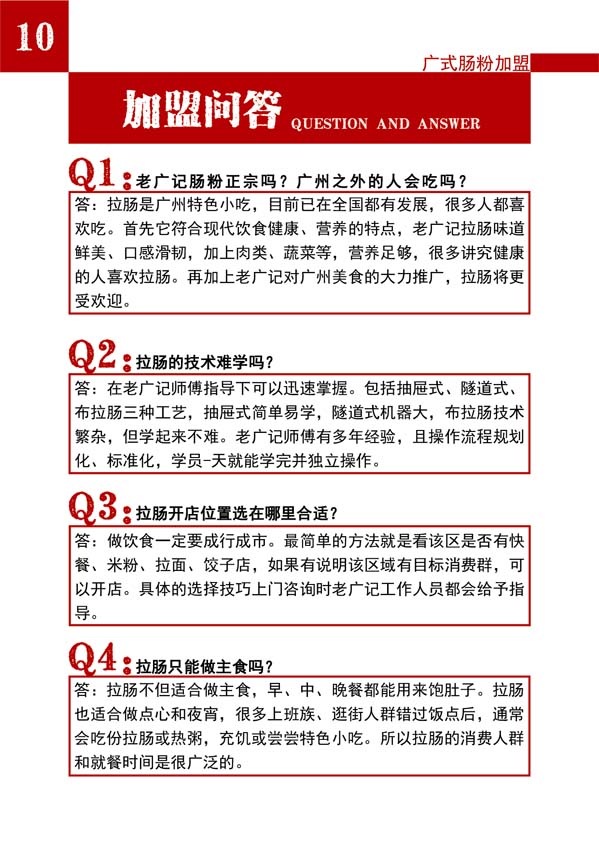 10

广式肠粉加盟

加盟问答 QUESTION AND ANSWER

Q1：老广记肠粉正宗吗？广州之外的人会吃吗？

答：拉肠是广州特色小吃，目前已在全国都有发展，很多人都喜欢吃。首先它符合现代饮食健康、营养的特点，老广记拉肠味道鲜美、口感滑韧，加上肉类、蔬菜等，营养足够，很多讲究健康的人喜欢拉肠。再加上老广记对广州美食的大力推广，拉肠将更受欢迎。

Q2：拉肠的技术难学吗？

答：在老广记师傅指导下可以迅速掌握。包括抽屉式、隧道式、布拉肠三种工艺，抽屉式简单易学，隧道式机器大，布拉肠技术繁杂，但学起来不难。老广记师傅有多年经验，且操作流程规划化、标准化，学员-天就能学完并独立操作。

Q3：拉肠开店位置选在哪里合适？

答：做饮食一定要成行成市。最简单的方法就是看该区是否有快餐、米粉、拉面、饺子店，如果有说明该区域有目标消费群，可以开店。具体的选择技巧上门咨询时老广记工作人员都会给予指导。

Q4：拉肠只能做主食吗？

答：拉肠不但适合做主食，早、中、晚餐都能用来饱肚子。拉肠也适合做点心和夜宵，很多上班族、逛街人群错过饭点后，通常会吃份拉肠或热粥，充饥或尝尝特色小吃。所以拉肠的消费人群和就餐时间是很广泛的。